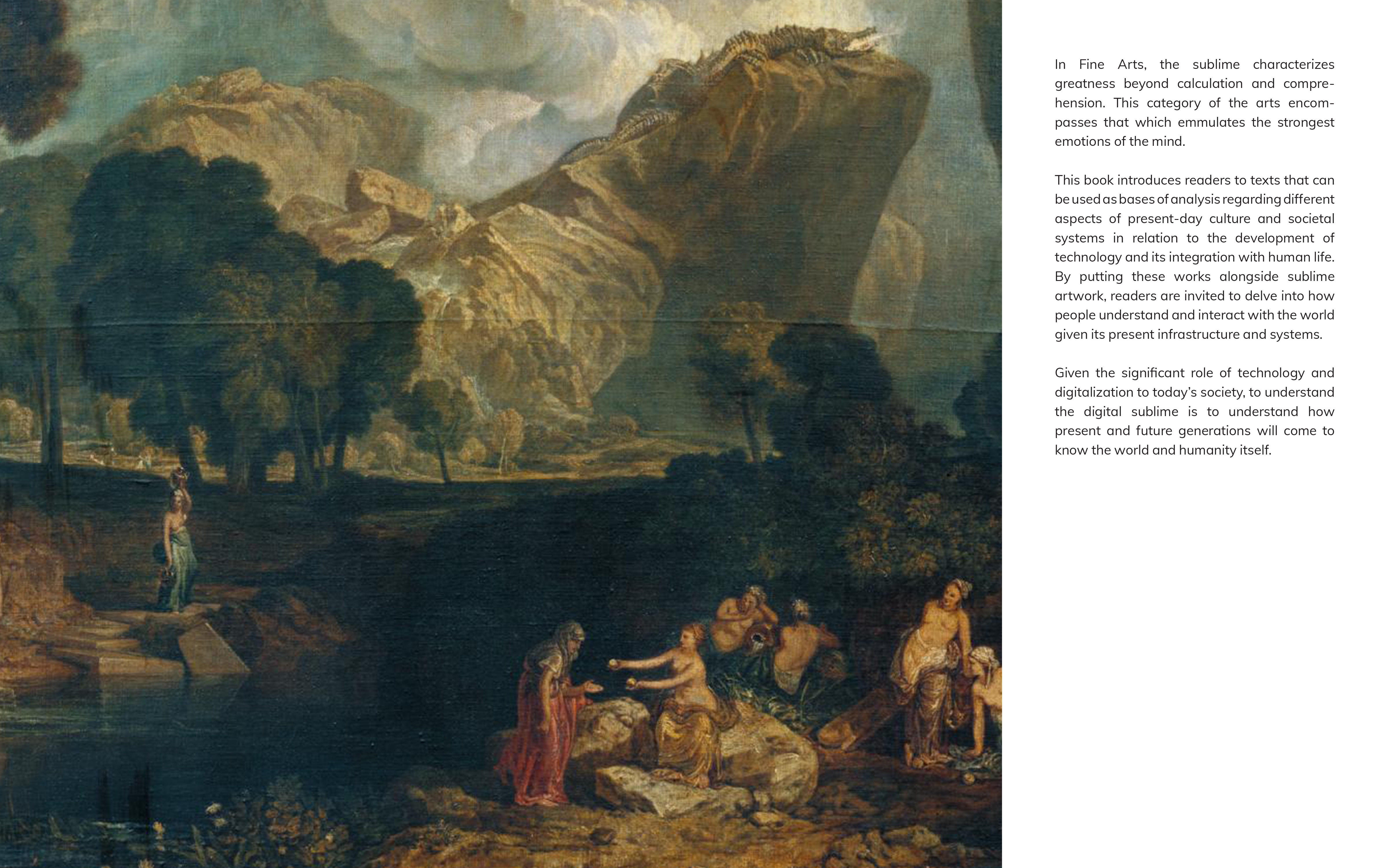 In Fine Arts, the sublime characterizes greatness beyond calculation and comprehension. This category of the arts encompasses that which emmulates the strongest emotions of the mind.

This book introduces readers to texts that can be used as bases of analysis regarding different aspects of present-day culture and societal systems in relation to the development of technology and its integration with human life. By putting these works alongside sublime artwork, readers are invited to delve into how people understand and interact with the world given its present infrastructure and systems.

Given the significant role of technology and digitalization to today's society, to understand the digital sublime is to understand how present and future generations will come to know the world and humanity itself.